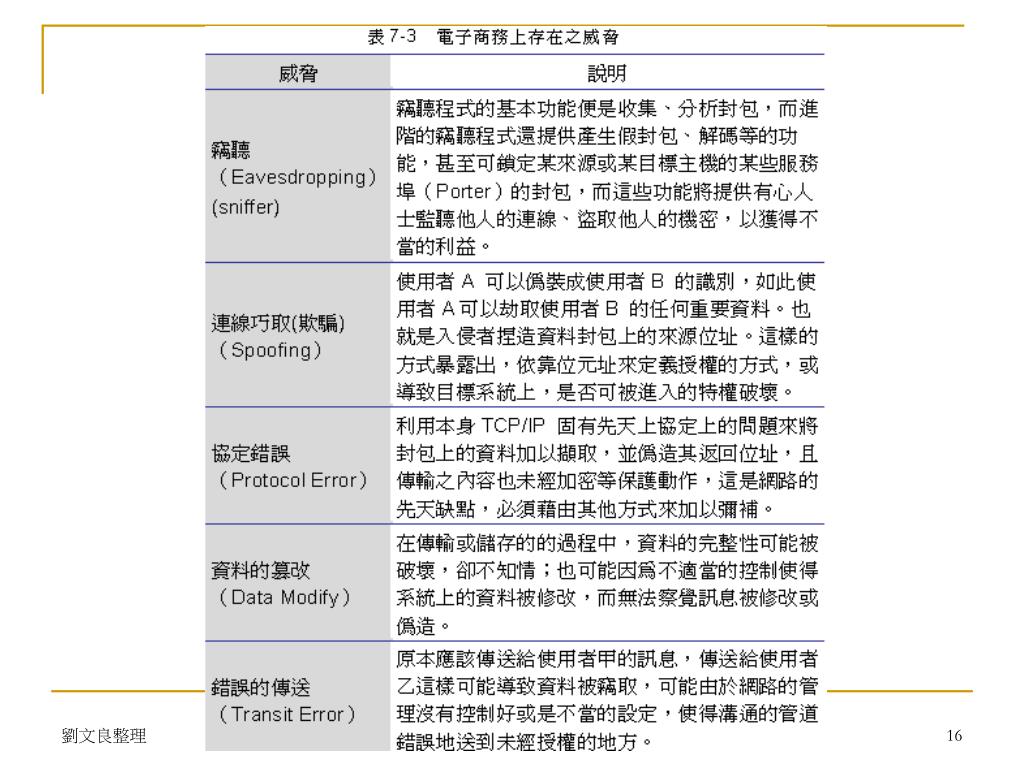 表 7-3　電子商務上存在之威脅

| 威脅 | 說明 |
|---|---|
| 竊聽（Eavesdropping）(sniffer) | 竊聽程式的基本功能便是收集、分析封包，而進階的竊聽程式還提供產生假封包、解碼等的功能，甚至可鎖定某來源或某目標主機的某些服務埠（Porter）的封包，而這些功能將提供有心人士監聽他人的連線、盜取他人的機密，以獲得不當的利益。 |
| 連線巧取(欺騙)（Spoofing） | 使用者 A 可以偽裝成使用者 B 的識別，如此使用者 A 可以劫取使用者 B 的任何重要資料。也就是入侵者捏造資料封包上的來源位址。這樣的方式暴露出，依靠位元址來定義授權的方式，或導致目標系統上，是否可被進入的特權破壞。 |
| 協定錯誤（Protocol Error） | 利用本身 TCP/IP 固有先天上協定上的問題來將封包上的資料加以擷取，並偽造其返回位址，且傳輸之內容也未經加密等保護動作，這是網路的先天缺點，必須藉由其他方式來加以彌補。 |
| 資料的篡改（Data Modify） | 在傳輸或儲存的的過程中，資料的完整性可能被破壞，卻不知情；也可能因為不適當的控制使得系統上的資料被修改，而無法察覺訊息被修改或偽造。 |
| 錯誤的傳送（Transit Error） | 原本應該傳送給使用者甲的訊息，傳送給使用者乙這樣可能導致資料被竊取，可能由於網路的管理沒有控制好或是不當的設定，使得溝通的管道錯誤地送到未經授權的地方。 |

劉文良整理

16